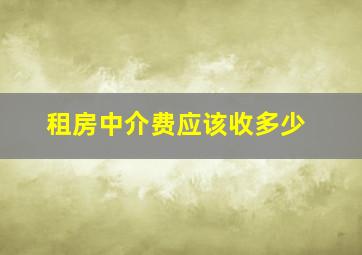 租房中介费应该收多少